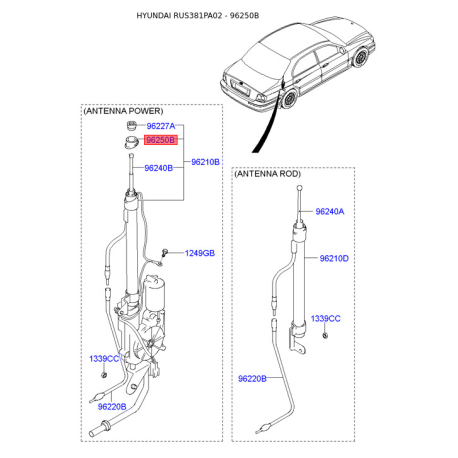 HYUNDAI RUS381PA02 - 96250B

(ANTENNA POWER)

96227A
96250B
96240B
96210B
1249GB
1339CC
96220B

(ANTENNA ROD)

96240A
96210D
1339CC
96220B